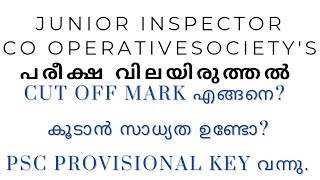 JUNIOR INSPECTOR
CO OPERATIVESOCIETY'S
പരീക്ഷ വിലയിരുത്തൽ
CUT OFF MARK എങ്ങനെ?

കൂടാൻ സാധ്യത ഉണ്ടോ?

PSC PROVISIONAL KEY വന്നു.